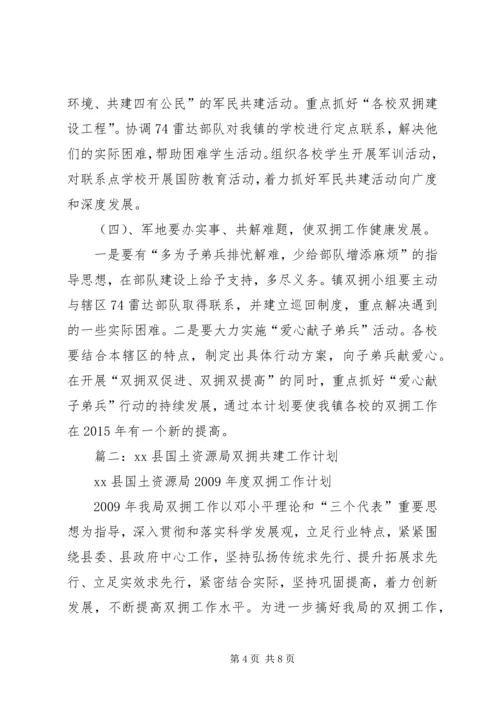 环境、共建四有公民”的军民共建活动。重点抓好“各校双拥建设工程”。协调74雷达部队对我镇的学校进行定点联系，解决他们的实际困难，帮助困难学生活动。组织各校学生开展军训活动，对联系点学校开展国防教育活动，着力抓好军民共建活动向广度和深度发展。

（四）、军地要办实事、共解难题，使双拥工作健康发展。

一是要有“多为子弟兵排忧解难，少给部队增添麻烦”的指导思想，在部队建设上给予支持，多尽义务。镇双拥小组要主动与辖区74雷达部队取得联系，并建立巡回制度，重点解决遇到的一些实际困难。二是要大力实施“爱心献子弟兵”活动。各校要结合本辖区的特点，制定出具体行动方案，向子弟兵献爱心。在开展“双拥双促进、双拥双提高”的同时，重点抓好“爱心献子弟兵”行动的持续发展，通过本计划要使我镇各校的双拥工作在2015年有一个新的提高。

篇二：xx县国土资源局双拥共建工作计划

xx县国土资源局2009年度双拥工作计划

2009年我局双拥工作以邓小平理论和“三个代表”重要思想为指导，深入贯彻和落实科学发展观，立足行业特点，紧紧围绕县委、县政府中心工作，坚持弘扬传统求先行、提升拓展求先行、立足实效求先行，紧密结合实际，坚持巩固提高，着力创新发展，不断提高双拥工作水平。为进一步搞好我局的双拥工作，

第4页 共8页